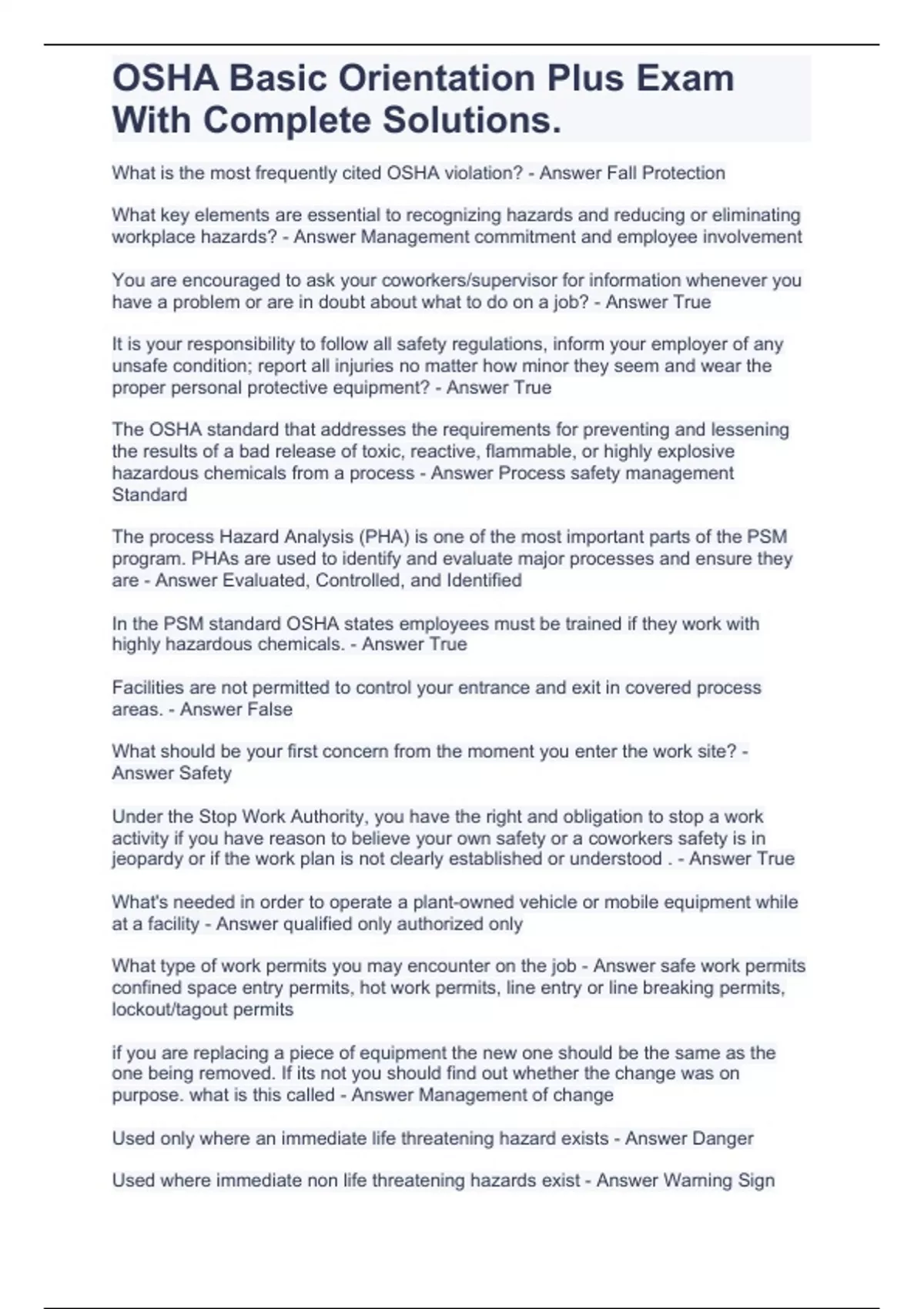 OSHA Basic Orientation Plus Exam With Complete Solutions.

What is the most frequently cited OSHA violation? - Answer Fall Protection

What key elements are essential to recognizing hazards and reducing or eliminating workplace hazards? - Answer Management commitment and employee involvement

You are encouraged to ask your coworkers/supervisor for information whenever you have a problem or are in doubt about what to do on a job? - Answer True

It is your responsibility to follow all safety regulations, inform your employer of any unsafe condition; report all injuries no matter how minor they seem and wear the proper personal protective equipment? - Answer True

The OSHA standard that addresses the requirements for preventing and lessening the results of a bad release of toxic, reactive, flammable, or highly explosive hazardous chemicals from a process - Answer Process safety management Standard

The process Hazard Analysis (PHA) is one of the most important parts of the PSM program. PHAs are used to identify and evaluate major processes and ensure they are - Answer Evaluated, Controlled, and Identified

In the PSM standard OSHA states employees must be trained if they work with highly hazardous chemicals. - Answer True

Facilities are not permitted to control your entrance and exit in covered process areas. - Answer False

What should be your first concern from the moment you enter the work site? - Answer Safety

Under the Stop Work Authority, you have the right and obligation to stop a work activity if you have reason to believe your own safety or a coworkers safety is in jeopardy or if the work plan is not clearly established or understood . - Answer True

What's needed in order to operate a plant-owned vehicle or mobile equipment while at a facility - Answer qualified only authorized only

What type of work permits you may encounter on the job - Answer safe work permits confined space entry permits, hot work permits, line entry or line breaking permits, lockout/tagout permits

if you are replacing a piece of equipment the new one should be the same as the one being removed. If its not you should find out whether the change was on purpose. what is this called - Answer Management of change

Used only where an immediate life threatening hazard exists - Answer Danger

Used where immediate non life threatening hazards exist - Answer Warning Sign